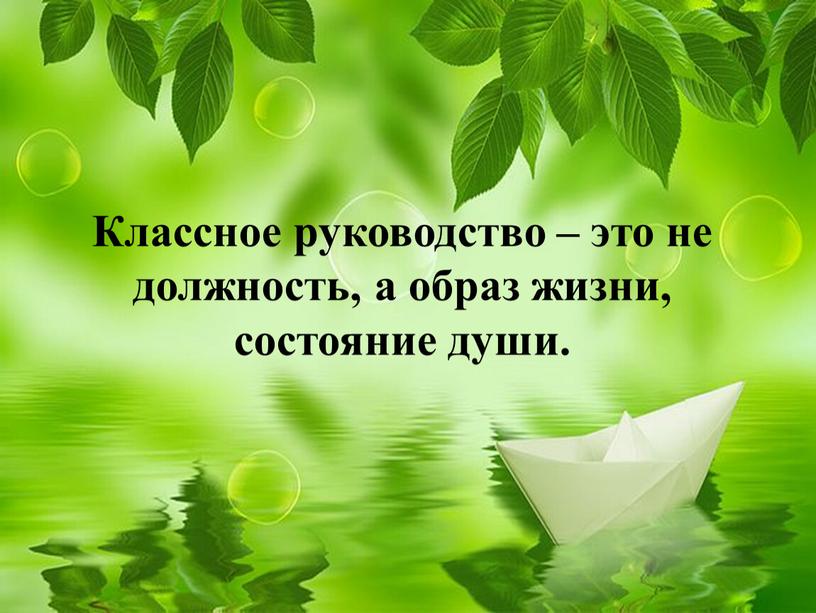 Классное руководство – это не должность, а образ жизни, состояние души.